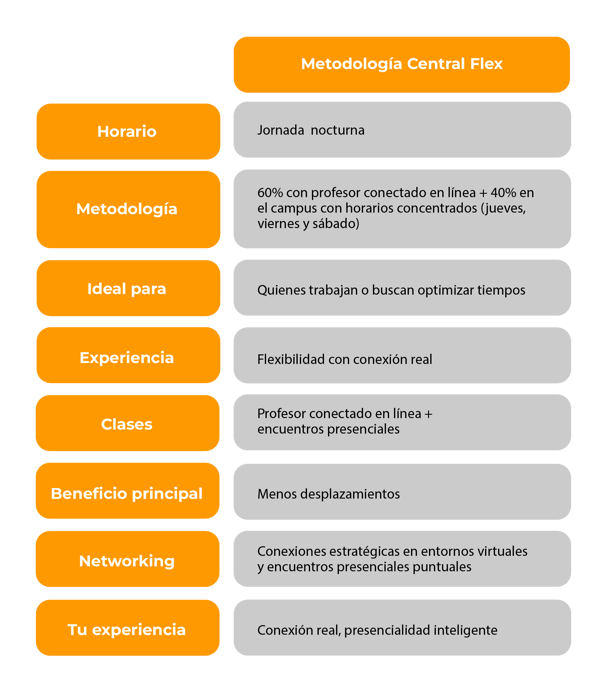 |  | Metodología Central Flex |
|---|---|
| Horario | Jornada nocturna |
| Metodología | 60% con profesor conectado en línea + 40% en el campus con horarios concentrados (jueves, viernes y sábado) |
| Ideal para | Quienes trabajan o buscan optimizar tiempos |
| Experiencia | Flexibilidad con conexión real |
| Clases | Profesor conectado en línea + encuentros presenciales |
| Beneficio principal | Menos desplazamientos |
| Networking | Conexiones estratégicas en entornos virtuales y encuentros presenciales puntuales |
| Tu experiencia | Conexión real, presencialidad inteligente |